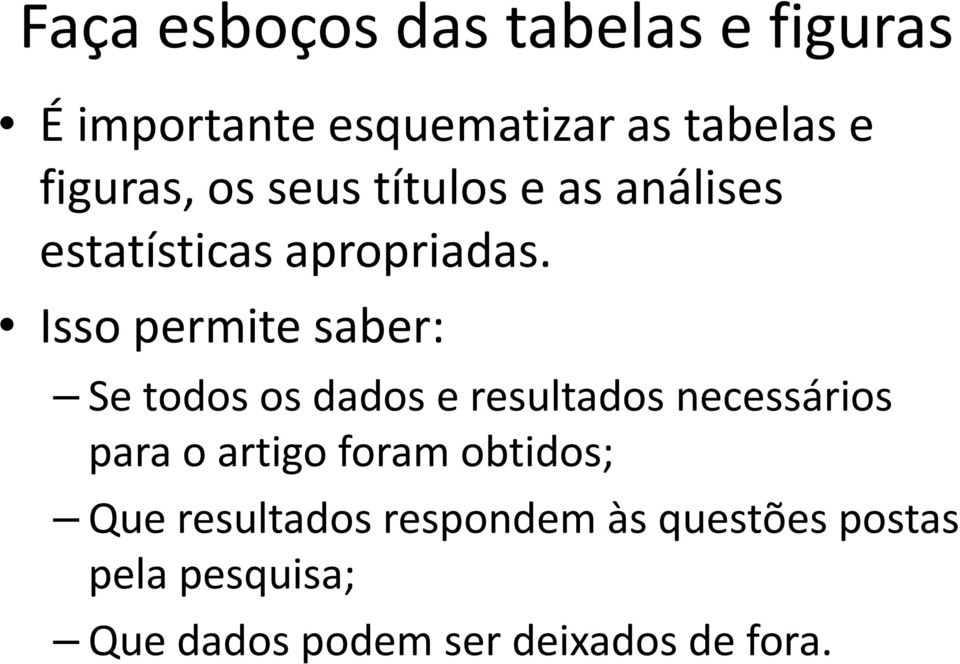 Faça esboços das tabelas e figuras

• É importante esquematizar as tabelas e figuras, os seus títulos e as análises estatísticas apropriadas.

• Isso permite saber:

– Se todos os dados e resultados necessários para o artigo foram obtidos;

– Que resultados respondem às questões postas pela pesquisa;

– Que dados podem ser deixados de fora.